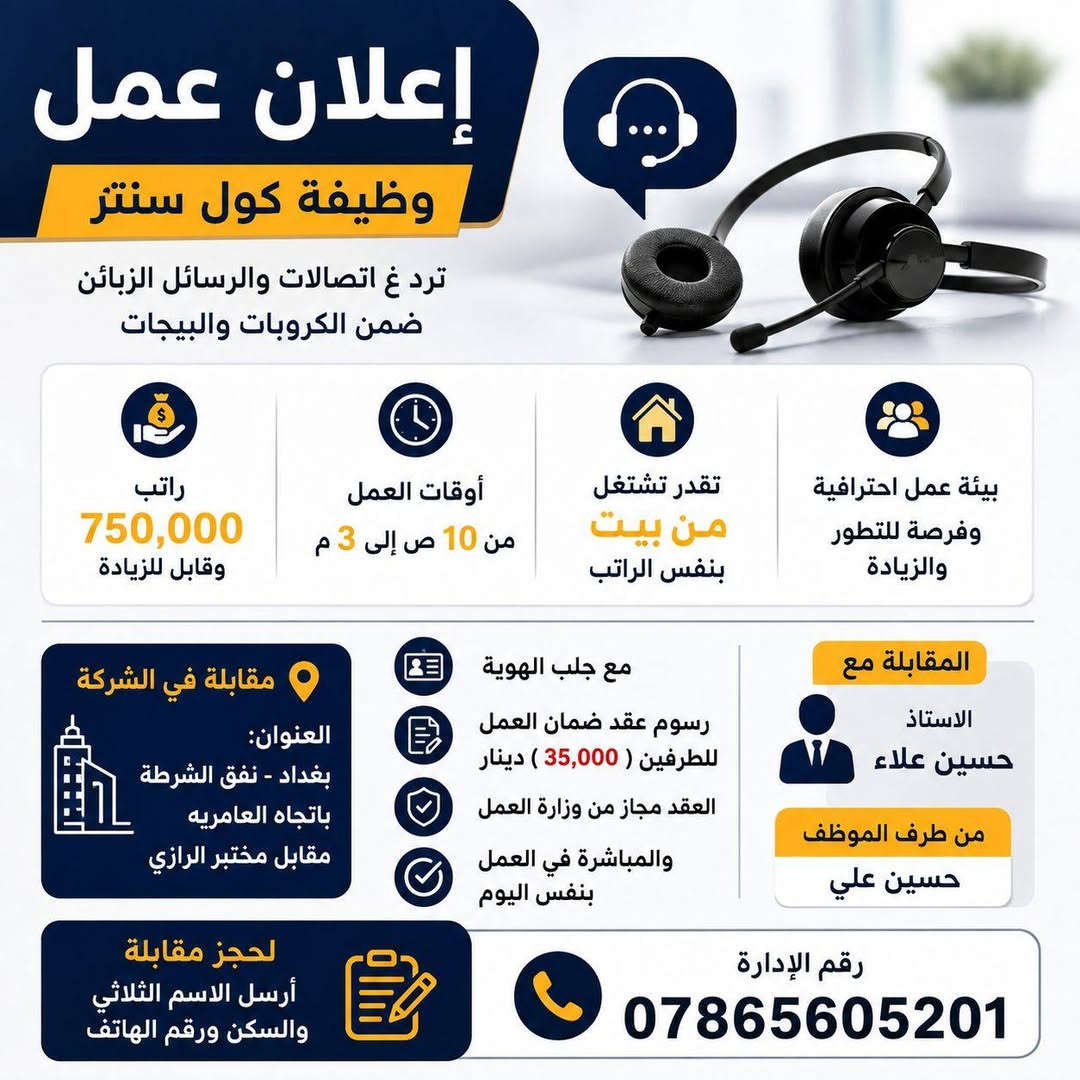 إعلان عمل

وظيفة كول سنتر

ترد غ اتصالات والرسائل الزبائن
ضمن الكروبات والبيجات

بيئة عمل احترافية
وفرصة للتطور
والزيادة

تقدر تشتغل
من بيت
بنفس الراتب

أوقات العمل
من 10 ص إلى 3 م

راتب
750,000
وقابل للزيادة

المقابلة مع

الاستاذ
حسين علاء

من طرف الموظف

حسين علي

مع جلب الهوية

رسوم عقد ضمان العمل
للطرفين ( 35,000 ) دينار

العقد مجاز من وزارة العمل

والمباشرة في العمل
بنفس اليوم

مقابلة في الشركة

العنوان:
بغداد - نفق الشرطة
باتجاه العامريه
مقابل مختبر الرازي

رقم الإدارة
07865605201

لحجز مقابلة
أرسل الاسم الثلاثي
والسكن ورقم الهاتف